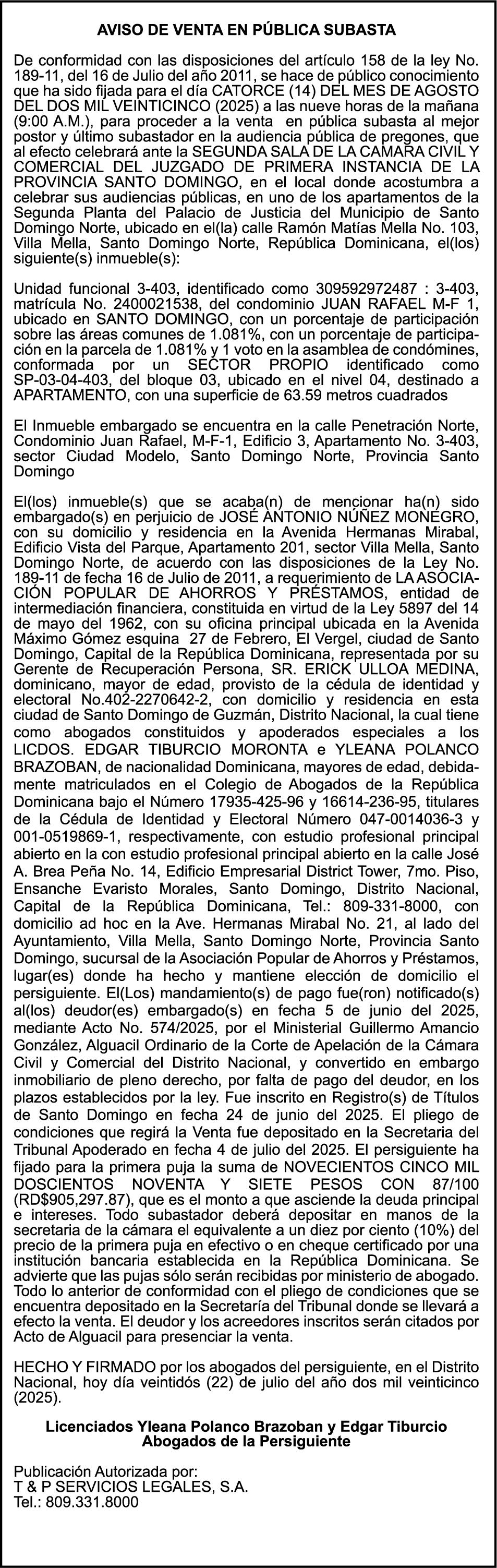 AVISO DE VENTA EN PÚBLICA SUBASTA

De conformidad con las disposiciones del artículo 158 de la ley No. 189-11, del 16 de Julio del año 2011, se hace de público conocimiento que ha sido fijada para el día CATORCE (14) DEL MES DE AGOSTO DEL DOS MIL VEINTICINCO (2025) a las nueve horas de la mañana (9:00 A.M.), para proceder a la venta en pública subasta al mejor postor y último subastador en la audiencia pública de pregones, que al efecto celebrará ante la SEGUNDA SALA DE LA CAMARA CIVIL Y COMERCIAL DEL JUZGADO DE PRIMERA INSTANCIA DE LA PROVINCIA SANTO DOMINGO, en el local donde acostumbra a celebrar sus audiencias públicas, en uno de los apartamentos de la Segunda Planta del Palacio de Justicia del Municipio de Santo Domingo Norte, ubicado en el(la) calle Ramón Matías Mella No. 103, Villa Mella, Santo Domingo Norte, República Dominicana, el(los) siguiente(s) inmueble(s):

Unidad funcional 3-403, identificado como 309592972487 : 3-403, matrícula No. 2400021538, del condominio JUAN RAFAEL M-F 1, ubicado en SANTO DOMINGO, con un porcentaje de participación sobre las áreas comunes de 1.081%, con un porcentaje de participación en la parcela de 1.081% y 1 voto en la asamblea de condómines, conformada por un SECTOR PROPIO identificado como SP-03-04-403, del bloque 03, ubicado en el nivel 04, destinado a APARTAMENTO, con una superficie de 63.59 metros cuadrados

El Inmueble embargado se encuentra en la calle Penetración Norte, Condominio Juan Rafael, M-F-1, Edificio 3, Apartamento No. 3-403, sector Ciudad Modelo, Santo Domingo Norte, Provincia Santo Domingo

El(los) inmueble(s) que se acaba(n) de mencionar ha(n) sido embargado(s) en perjuicio de JOSÉ ANTONIO NÚÑEZ MONEGRO, con su domicilio y residencia en la Avenida Hermanas Mirabal, Edificio Vista del Parque, Apartamento 201, sector Villa Mella, Santo Domingo Norte, de acuerdo con las disposiciones de la Ley No. 189-11 de fecha 16 de Julio de 2011, a requerimiento de LA ASOCIACIÓN POPULAR DE AHORROS Y PRÉSTAMOS, entidad de intermediación financiera, constituida en virtud de la Ley 5897 del 14 de mayo del 1962, con su oficina principal ubicada en la Avenida Máximo Gómez esquina 27 de Febrero, El Vergel, ciudad de Santo Domingo, Capital de la República Dominicana, representada por su Gerente de Recuperación Persona, SR. ERICK ULLOA MEDINA, dominicano, mayor de edad, provisto de la cédula de identidad y electoral No.402-2270642-2, con domicilio y residencia en esta ciudad de Santo Domingo de Guzmán, Distrito Nacional, la cual tiene como abogados constituidos y apoderados especiales a los LICDOS. EDGAR TIBURCIO MORONTA e YLEANA POLANCO BRAZOBAN, de nacionalidad Dominicana, mayores de edad, debidamente matriculados en el Colegio de Abogados de la República Dominicana bajo el Número 17935-425-96 y 16614-236-95, titulares de la Cédula de Identidad y Electoral Número 047-0014036-3 y 001-0519869-1, respectivamente, con estudio profesional principal abierto en la con estudio profesional principal abierto en la calle José A. Brea Peña No. 14, Edificio Empresarial District Tower, 7mo. Piso, Ensanche Evaristo Morales, Santo Domingo, Distrito Nacional, Capital de la República Dominicana, Tel.: 809-331-8000, con domicilio ad hoc en la Ave. Hermanas Mirabal No. 21, al lado del Ayuntamiento, Villa Mella, Santo Domingo Norte, Provincia Santo Domingo, sucursal de la Asociación Popular de Ahorros y Préstamos, lugar(es) donde ha hecho y mantiene elección de domicilio el persiguiente. El(Los) mandamiento(s) de pago fue(ron) notificado(s) al(los) deudor(es) embargado(s) en fecha 5 de junio del 2025, mediante Acto No. 574/2025, por el Ministerial Guillermo Amancio González, Alguacil Ordinario de la Corte de Apelación de la Cámara Civil y Comercial del Distrito Nacional, y convertido en embargo inmobiliario de pleno derecho, por falta de pago del deudor, en los plazos establecidos por la ley. Fue inscrito en Registro(s) de Títulos de Santo Domingo en fecha 24 de junio del 2025. El pliego de condiciones que regirá la Venta fue depositado en la Secretaria del Tribunal Apoderado en fecha 4 de julio del 2025. El persiguiente ha fijado para la primera puja la suma de NOVECIENTOS CINCO MIL DOSCIENTOS NOVENTA Y SIETE PESOS CON 87/100 (RD$905,297.87), que es el monto a que asciende la deuda principal e intereses. Todo subastador deberá depositar en manos de la secretaria de la cámara el equivalente a un diez por ciento (10%) del precio de la primera puja en efectivo o en cheque certificado por una institución bancaria establecida en la República Dominicana. Se advierte que las pujas sólo serán recibidas por ministerio de abogado. Todo lo anterior de conformidad con el pliego de condiciones que se encuentra depositado en la Secretaría del Tribunal donde se llevará a efecto la venta. El deudor y los acreedores inscritos serán citados por Acto de Alguacil para presenciar la venta.

HECHO Y FIRMADO por los abogados del persiguiente, en el Distrito Nacional, hoy día veintidós (22) de julio del año dos mil veinticinco (2025).

Licenciados Yleana Polanco Brazoban y Edgar Tiburcio
Abogados de la Persiguiente

Publicación Autorizada por:
T & P SERVICIOS LEGALES, S.A.
Tel.: 809.331.8000